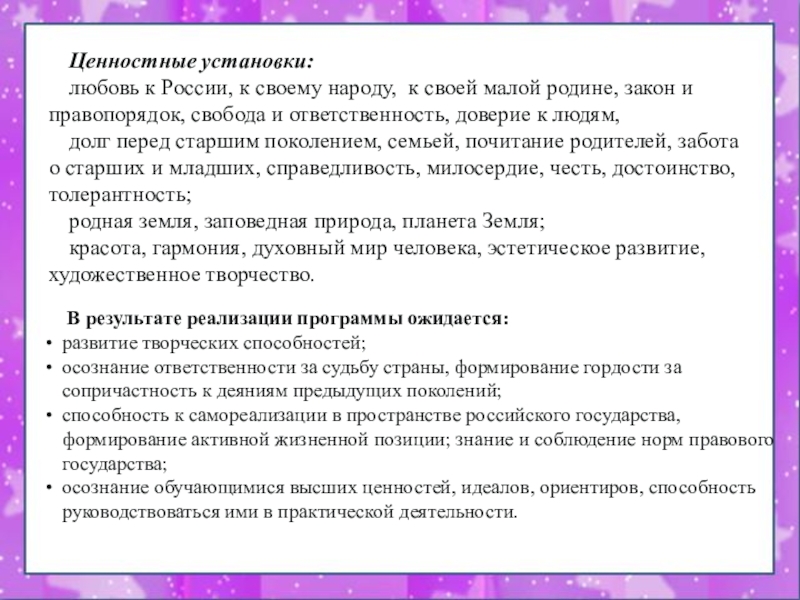 Ценностные установки:

любовь к России, к своему народу, к своей малой родине, закон и правопорядок, свобода и ответственность, доверие к людям,

долг перед старшим поколением, семьей, почитание родителей, забота о старших и младших, справедливость, милосердие, честь, достоинство, толерантность;

родная земля, заповедная природа, планета Земля;

красота, гармония, духовный мир человека, эстетическое развитие, художественное творчество.

В результате реализации программы ожидается:

• развитие творческих способностей;
• осознание ответственности за судьбу страны, формирование гордости за сопричастность к деяниям предыдущих поколений;
• способность к самореализации в пространстве российского государства, формирование активной жизненной позиции; знание и соблюдение норм правового государства;
• осознание обучающимися высших ценностей, идеалов, ориентиров, способность руководствоваться ими в практической деятельности.